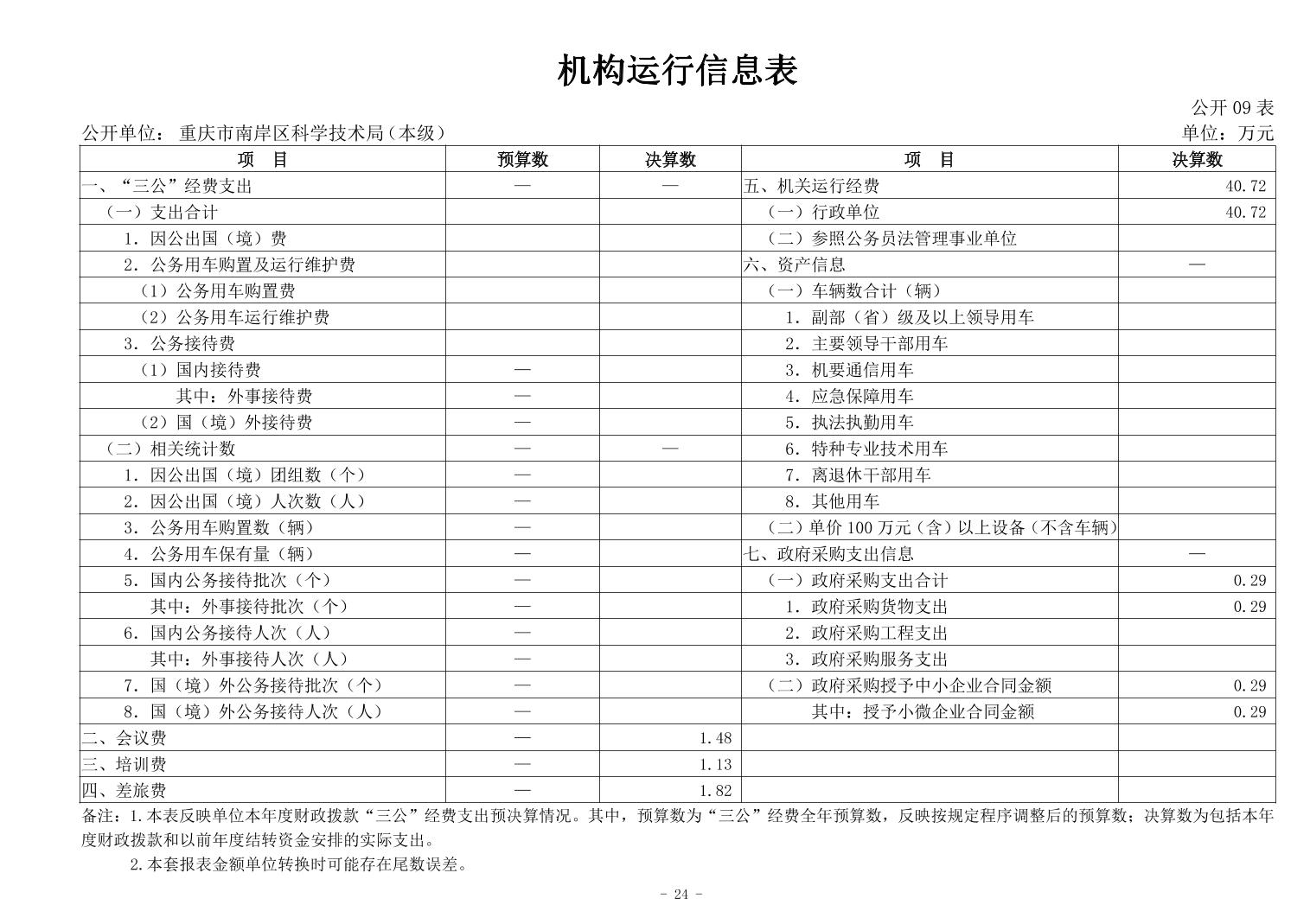 机构运行信息表

公开09表

公开单位：重庆市南岸区科学技术局（本级） 单位：万元

| 项 目 | 预算数 | 决算数 | 项 目 | 决算数 |
|---|---|---|---|---|
| 一、“三公”经费支出 | — | — | 五、机关运行经费 | 40.72 |
| （一）支出合计 | | | （一）行政单位 | 40.72 |
| 1.因公出国（境）费 | | | （二）参照公务员法管理事业单位 | |
| 2.公务用车购置及运行维护费 | | | 六、资产信息 | — |
| （1）公务用车购置费 | | | （一）车辆数合计（辆） | |
| （2）公务用车运行维护费 | | | 1.副部（省）级及以上领导用车 | |
| 3.公务接待费 | | | 2.主要领导干部用车 | |
| （1）国内接待费 | — | | 3.机要通信用车 | |
| 其中：外事接待费 | — | | 4.应急保障用车 | |
| （2）国（境）外接待费 | — | | 5.执法执勤用车 | |
| （二）相关统计数 | — | — | 6.特种专业技术用车 | |
| 1.因公出国（境）团组数（个） | — | | 7.离退休干部用车 | |
| 2.因公出国（境）人次数（人） | — | | 8.其他用车 | |
| 3.公务用车购置数（辆） | — | | （二）单价100万元（含）以上设备（不含车辆） | |
| 4.公务用车保有量（辆） | — | | 七、政府采购支出信息 | — |
| 5.国内公务接待批次（个） | — | | （一）政府采购支出合计 | 0.29 |
| 其中：外事接待批次（个） | — | | 1.政府采购货物支出 | 0.29 |
| 6.国内公务接待人次（人） | — | | 2.政府采购工程支出 | |
| 其中：外事接待人次（人） | — | | 3.政府采购服务支出 | |
| 7.国（境）外公务接待批次（个） | — | | （二）政府采购授予中小企业合同金额 | 0.29 |
| 8.国（境）外公务接待人次（人） | — | | 其中：授予小微企业合同金额 | 0.29 |
| 二、会议费 | — | 1.48 | | |
| 三、培训费 | — | 1.13 | | |
| 四、差旅费 | — | 1.82 | | |

备注：1.本表反映单位本年度财政拨款“三公”经费支出预决算情况。其中，预算数为“三公”经费全年预算数，反映按规定程序调整后的预算数；决算数为包括本年度财政拨款和以前年度结转资金安排的实际支出。

2.本套报表金额单位转换时可能存在尾数误差。

- 24 -